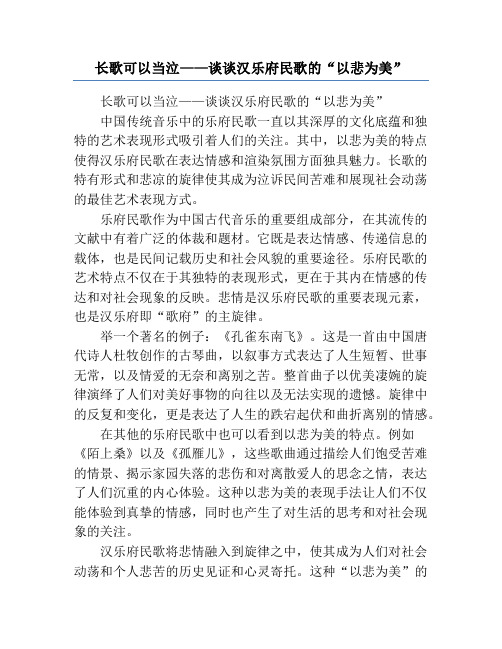 长歌可以当泣——谈谈汉乐府民歌的“以悲为美”

长歌可以当泣——谈谈汉乐府民歌的“以悲为美”

中国传统音乐中的乐府民歌一直以其深厚的文化底蕴和独特的艺术表现形式吸引着人们的关注。其中，以悲为美的特点使得汉乐府民歌在表达情感和渲染氛围方面独具魅力。长歌的特有形式和悲凉的旋律使其成为泣诉民间苦难和展现社会动荡的最佳艺术表现方式。

乐府民歌作为中国古代音乐的重要组成部分，在其流传的文献中有着广泛的体裁和题材。它既是表达情感、传递信息的载体，也是民间记载历史和社会风貌的重要途径。乐府民歌的艺术特点不仅在于其独特的表现形式，更在于其内在情感的传达和对社会现象的反映。悲情是汉乐府民歌的重要表现元素，也是汉乐府即“歌府”的主旋律。

举一个著名的例子：《孔雀东南飞》。这是一首由中国唐代诗人杜牧创作的古琴曲，以叙事方式表达了人生短暂、世事无常，以及情爱的无奈和离别之苦。整首曲子以优美凄婉的旋律演绎了人们对美好事物的向往以及无法实现的遗憾。旋律中的反复和变化，更是表达了人生的跌宕起伏和曲折离别的情感。

在其他的乐府民歌中也可以看到以悲为美的特点。例如《陌上桑》以及《孤雁儿》，这些歌曲通过描绘人们饱受苦难的情景、揭示家园失落的悲伤和对离散爱人的思念之情，表达了人们沉重的内心体验。这种以悲为美的表现手法让人们不仅能体验到真挚的情感，同时也产生了对生活的思考和对社会现象的关注。

汉乐府民歌将悲情融入到旋律之中，使其成为人们对社会动荡和个人悲苦的历史见证和心灵寄托。这种“以悲为美”的